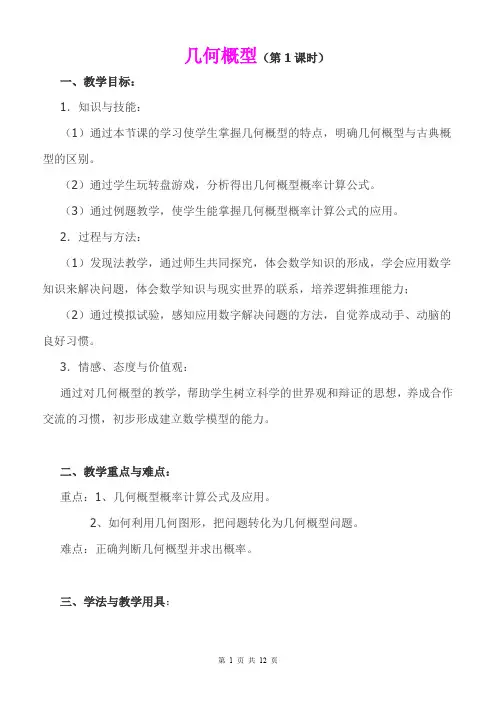 几何概型（第 1 课时）

一、教学目标：

1．知识与技能：

（1）通过本节课的学习使学生掌握几何概型的特点，明确几何概型与古典概型的区别。

（2）通过学生玩转盘游戏，分析得出几何概型概率计算公式。

（3）通过例题教学，使学生能掌握几何概型概率计算公式的应用。

2．过程与方法：

（1）发现法教学，通过师生共同探究，体会数学知识的形成，学会应用数学知识来解决问题，体会数学知识与现实世界的联系，培养逻辑推理能力；

（2）通过模拟试验，感知应用数字解决问题的方法，自觉养成动手、动脑的良好习惯。

3．情感、态度与价值观：

通过对几何概型的教学，帮助学生树立科学的世界观和辩证的思想，养成合作交流的习惯，初步形成建立数学模型的能力。

二、教学重点与难点：

重点：1、几何概型概率计算公式及应用。

2、如何利用几何图形，把问题转化为几何概型问题。

难点：正确判断几何概型并求出概率。

三、学法与教学用具：

第 1 页 共 12 页